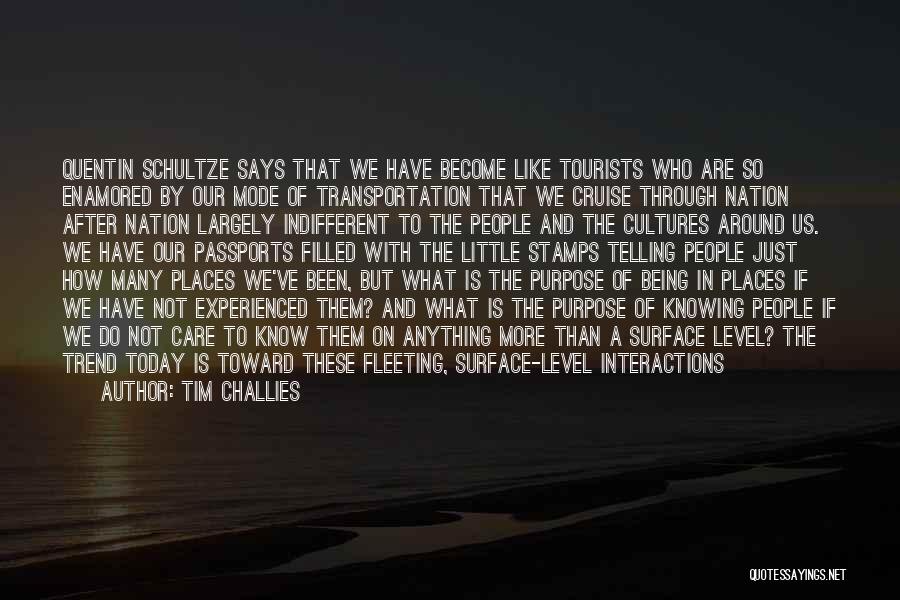 QUENTIN SCHULTZE SAYS THAT WE HAVE BECOME LIKE TOURISTS WHO ARE SO ENAMORED BY OUR MODE OF TRANSPORTATION THAT WE CRUISE THROUGH NATION AFTER NATION LARGELY INDIFFERENT TO THE PEOPLE AND THE CULTURES AROUND US. WE HAVE OUR PASSPORTS FILLED WITH THE LITTLE STAMPS TELLING PEOPLE JUST HOW MANY PLACES WE'VE BEEN, BUT WHAT IS THE PURPOSE OF BEING IN PLACES IF WE HAVE NOT EXPERIENCED THEM? AND WHAT IS THE PURPOSE OF KNOWING PEOPLE IF WE DO NOT CARE TO KNOW THEM ON ANYTHING MORE THAN A SURFACE LEVEL? THE TREND TODAY IS TOWARD THESE FLEETING, SURFACE-LEVEL INTERACTIONS

AUTHOR: TIM CHALLIES

QUOTESSAYINGS.NET